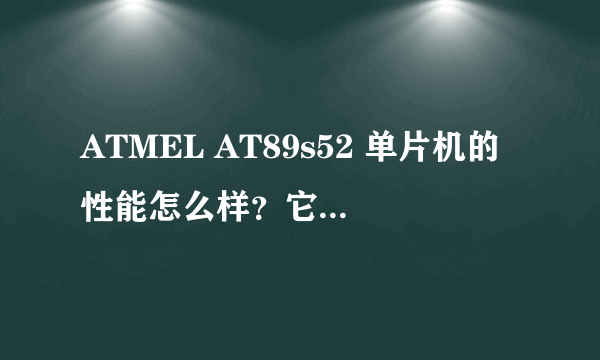 ATMEL AT89s52 单片机的性能怎么样？它...